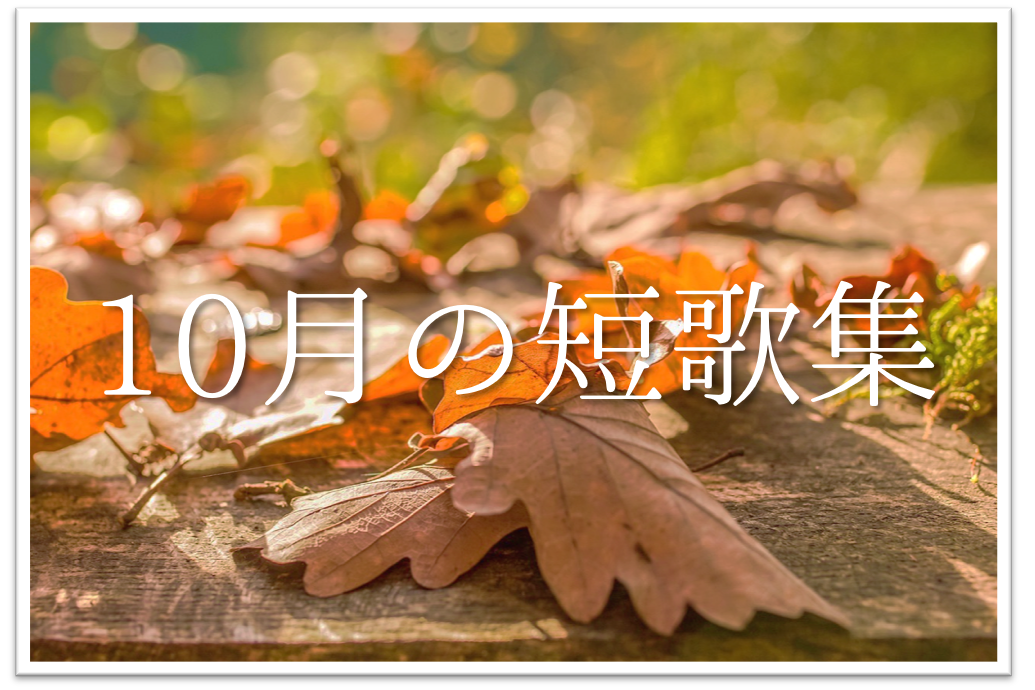 10月の短歌集